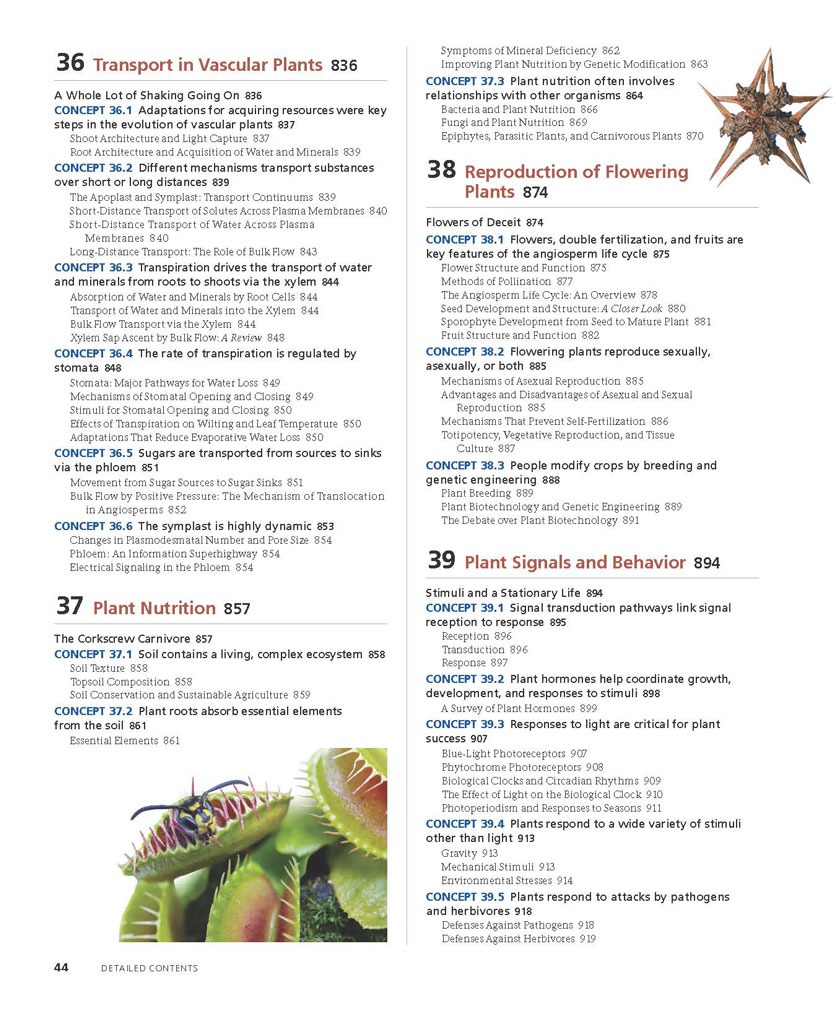 36 Transport in Vascular Plants 836

A Whole Lot of Shaking Going On 836
CONCEPT 36.1 Adaptations for acquiring resources were key steps in the evolution of vascular plants 837
Shoot Architecture and Light Capture 837
Root Architecture and Acquisition of Water and Minerals 839
CONCEPT 36.2 Different mechanisms transport substances over short or long distances 839
The Apoplast and Symplast: Transport Continuums 839
Short-Distance Transport of Solutes Across Plasma Membranes 840
Short-Distance Transport of Water Across Plasma Membranes 840
Long-Distance Transport: The Role of Bulk Flow 843
CONCEPT 36.3 Transpiration drives the transport of water and minerals from roots to shoots via the xylem 844
Absorption of Water and Minerals by Root Cells 844
Transport of Water and Minerals into the Xylem 844
Bulk Flow Transport via the Xylem 844
Xylem Sap Ascent by Bulk Flow: A Review 848
CONCEPT 36.4 The rate of transpiration is regulated by stomata 848
Stomata: Major Pathways for Water Loss 849
Mechanisms of Stomatal Opening and Closing 849
Stimuli for Stomatal Opening and Closing 850
Effects of Transpiration on Wilting and Leaf Temperature 850
Adaptations That Reduce Evaporative Water Loss 850
CONCEPT 36.5 Sugars are transported from sources to sinks via the phloem 851
Movement from Sugar Sources to Sugar Sinks 851
Bulk Flow by Positive Pressure: The Mechanism of Translocation in Angiosperms 852
CONCEPT 36.6 The symplast is highly dynamic 853
Changes in Plasmodesmatal Number and Pore Size 854
Phloem: An Information Superhighway 854
Electrical Signaling in the Phloem 854

37 Plant Nutrition 857

The Corkscrew Carnivore 857
CONCEPT 37.1 Soil contains a living, complex ecosystem 858
Soil Texture 858
Topsoil Composition 858
Soil Conservation and Sustainable Agriculture 859
CONCEPT 37.2 Plant roots absorb essential elements from the soil 861
Essential Elements 861
Symptoms of Mineral Deficiency 862
Improving Plant Nutrition by Genetic Modification 863
CONCEPT 37.3 Plant nutrition often involves relationships with other organisms 864
Bacteria and Plant Nutrition 866
Fungi and Plant Nutrition 869
Epiphytes, Parasitic Plants, and Carnivorous Plants 870

38 Reproduction of Flowering Plants 874

Flowers of Deceit 874
CONCEPT 38.1 Flowers, double fertilization, and fruits are key features of the angiosperm life cycle 875
Flower Structure and Function 875
Methods of Pollination 877
The Angiosperm Life Cycle: An Overview 878
Seed Development and Structure: A Closer Look 880
Sporophyte Development from Seed to Mature Plant 881
Fruit Structure and Function 882
CONCEPT 38.2 Flowering plants reproduce sexually, asexually, or both 885
Mechanisms of Asexual Reproduction 885
Advantages and Disadvantages of Asexual and Sexual Reproduction 885
Mechanisms That Prevent Self-Fertilization 886
Totipotency, Vegetative Reproduction, and Tissue Culture 887
CONCEPT 38.3 People modify crops by breeding and genetic engineering 888
Plant Breeding 889
Plant Biotechnology and Genetic Engineering 889
The Debate over Plant Biotechnology 891

39 Plant Signals and Behavior 894

Stimuli and a Stationary Life 894
CONCEPT 39.1 Signal transduction pathways link signal reception to response 895
Reception 896
Transduction 896
Response 897
CONCEPT 39.2 Plant hormones help coordinate growth, development, and responses to stimuli 898
A Survey of Plant Hormones 899
CONCEPT 39.3 Responses to light are critical for plant success 907
Blue-Light Photoreceptors 907
Phytochrome Photoreceptors 908
Biological Clocks and Circadian Rhythms 909
The Effect of Light on the Biological Clock 910
Photoperiodism and Responses to Seasons 911
CONCEPT 39.4 Plants respond to a wide variety of stimuli other than light 913
Gravity 913
Mechanical Stimuli 913
Environmental Stresses 914
CONCEPT 39.5 Plants respond to attacks by pathogens and herbivores 918
Defenses Against Pathogens 918
Defenses Against Herbivores 919

44 DETAILED CONTENTS